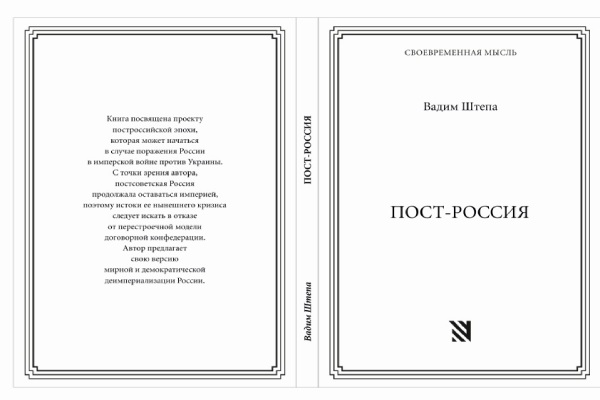 Книга посвящена проекту построссийской эпохи, которая может начаться в случае поражения России в имперской войне против Украины. С точки зрения автора, постсоветская Россия продолжала оставаться империей, поэтому истоки ее нынешнего кризиса следует искать в отказе от перестроечной модели договорной конфедерации. Автор предлагает свою версию мирной и демократической деимпериализации России.

ПОСТ-РОССИЯ

Вадим Штепа

СВОЕВРЕМЕННАЯ МЫСЛЬ

Вадим Штепа

ПОСТ-РОССИЯ